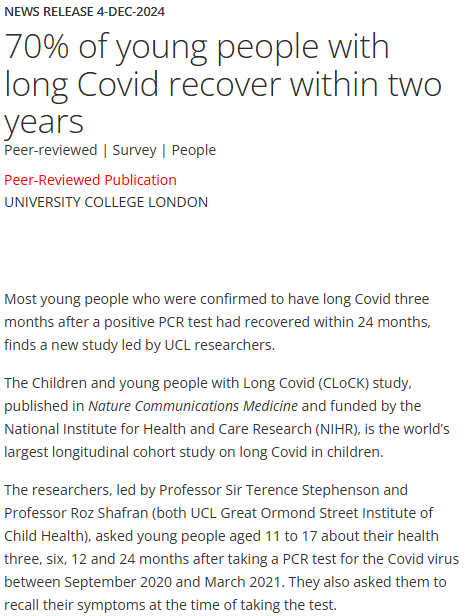 NEWS RELEASE 4-DEC-2024

70% of young people with long Covid recover within two years

Peer-reviewed | Survey | People

Peer-Reviewed Publication

UNIVERSITY COLLEGE LONDON

Most young people who were confirmed to have long Covid three months after a positive PCR test had recovered within 24 months, finds a new study led by UCL researchers.

The Children and young people with Long Covid (CLoCK) study, published in Nature Communications Medicine and funded by the National Institute for Health and Care Research (NIHR), is the world's largest longitudinal cohort study on long Covid in children.

The researchers, led by Professor Sir Terence Stephenson and Professor Roz Shafran (both UCL Great Ormond Street Institute of Child Health), asked young people aged 11 to 17 about their health three, six, 12 and 24 months after taking a PCR test for the Covid virus between September 2020 and March 2021. They also asked them to recall their symptoms at the time of taking the test.